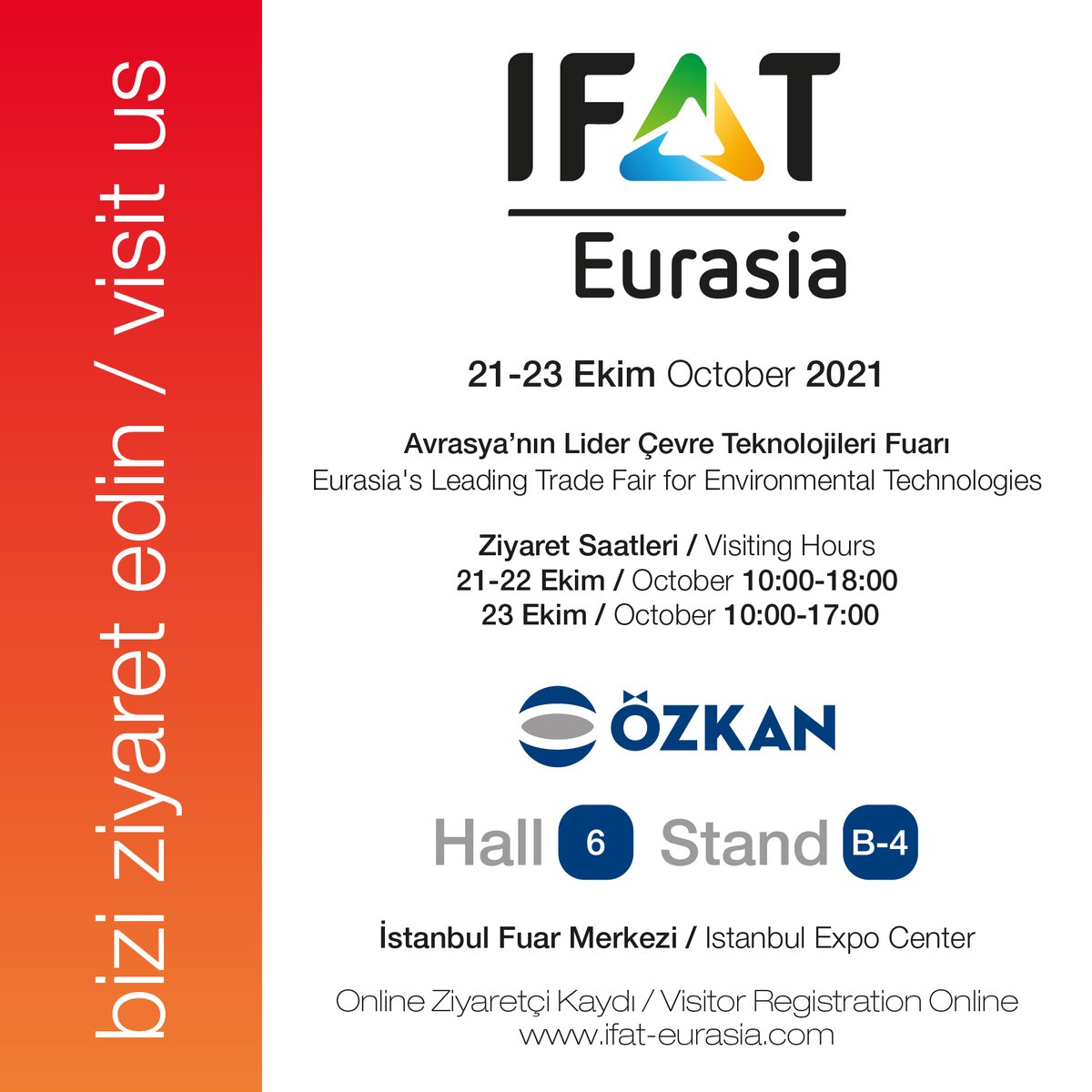 bizi ziyaret edin / visit us

IFAT
Eurasia

21-23 Ekim October 2021

Avrasya'nın Lider Çevre Teknolojileri Fuarı
Eurasia's Leading Trade Fair for Environmental Technologies

Ziyaret Saatleri / Visiting Hours
21-22 Ekim / October 10:00-18:00
23 Ekim / October 10:00-17:00

ÖZKAN

Hall 6 Stand B-4

İstanbul Fuar Merkezi / Istanbul Expo Center

Online Ziyaretçi Kaydı / Visitor Registration Online
www.ifat-eurasia.com